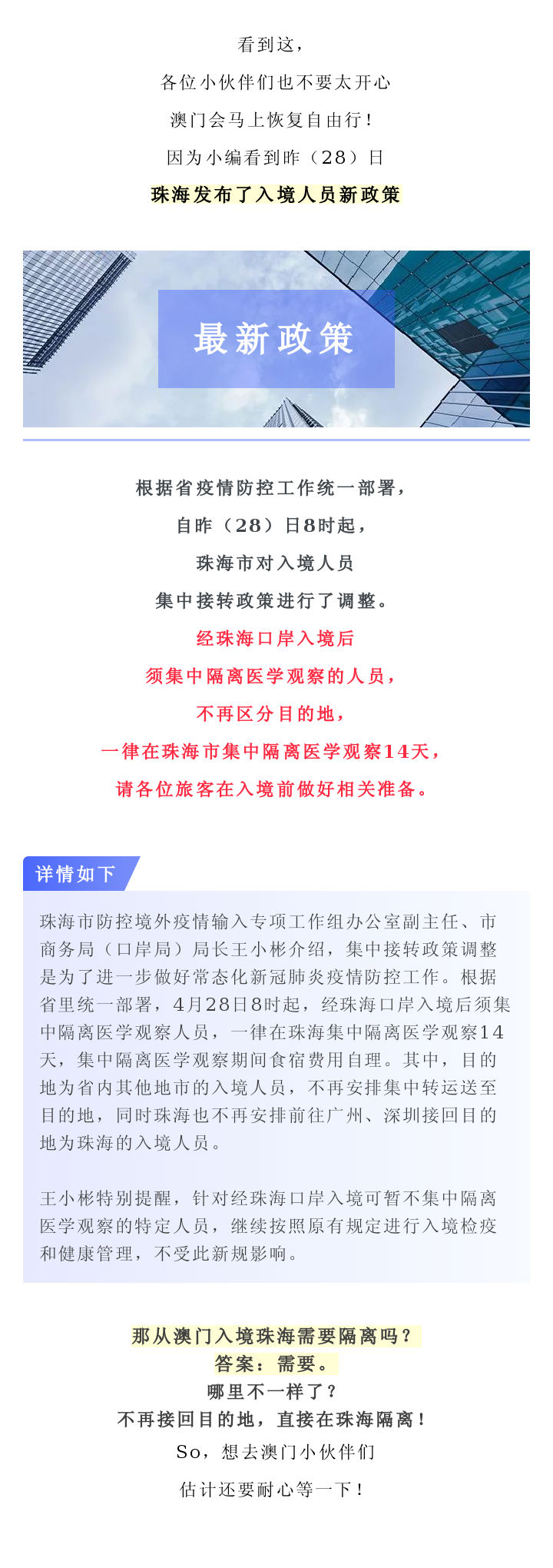 看到这，

各位小伙伴们也不要太开心

澳门会马上恢复自由行！

因为小编看到昨（28）日

珠海发布了入境人员新政策

最新政策

根据省疫情防控工作统一部署，

自昨（28）日8时起，

珠海市对入境人员

集中接转政策进行了调整。

经珠海口岸入境后

须集中隔离医学观察的人员，

不再区分目的地，

一律在珠海市集中隔离医学观察14天，

请各位旅客在入境前做好相关准备。

详情如下

珠海市防控境外疫情输入专项工作组办公室副主任、市商务局（口岸局）局长王小彬介绍，集中接转政策调整是为了进一步做好常态化新冠肺炎疫情防控工作。根据省里统一部署，4月28日8时起，经珠海口岸入境后须集中隔离医学观察人员，一律在珠海集中隔离医学观察14天，集中隔离医学观察期间食宿费用自理。其中，目的地为省内其他地市的入境人员，不再安排集中转运送至目的地，同时珠海也不再安排前往广州、深圳接回目的地为珠海的入境人员。

王小彬特别提醒，针对经珠海口岸入境可暂不集中隔离医学观察的特定人员，继续按照原有规定进行入境检疫和健康管理，不受此新规影响。

那从澳门入境珠海需要隔离吗？

答案：需要。

哪里不一样了？

不再接回目的地，直接在珠海隔离！

So，想去澳门小伙伴们

估计还要耐心等一下！